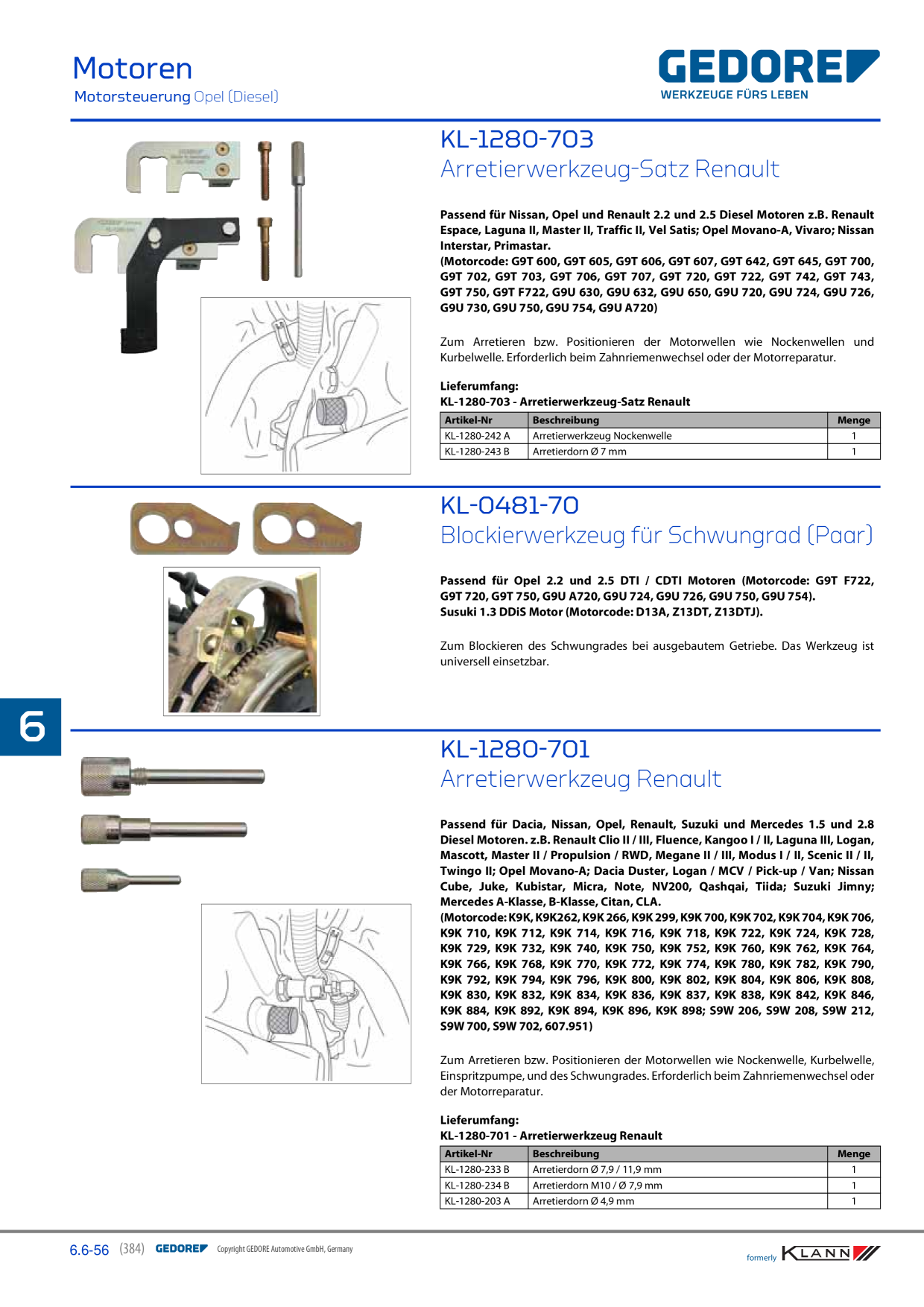 Motoren
Motorsteuerung Opel (Diesel)

GEDORE
WERKZEUGE FÜRS LEBEN

KL-1280-703
Arretierwerkzeug-Satz Renault

Passend für Nissan, Opel und Renault 2.2 und 2.5 Diesel Motoren z.B. Renault Espace, Laguna II, Master II, Traffic II, Vel Satis; Opel Movano-A, Vivaro; Nissan Interstar, Primastar.
(Motorcode: G9T 600, G9T 605, G9T 606, G9T 607, G9T 642, G9T 645, G9T 700, G9T 702, G9T 703, G9T 706, G9T 707, G9T 720, G9T 722, G9T 742, G9T 743, G9T 750, G9T F722, G9U 630, G9U 632, G9U 650, G9U 720, G9U 724, G9U 726, G9U 730, G9U 750, G9U 754, G9U A720)

Zum Arretieren bzw. Positionieren der Motorwellen wie Nockenwellen und Kurbelwelle. Erforderlich beim Zahnriemenwechsel oder der Motorreparatur.

Lieferumfang:
KL-1280-703 - Arretierwerkzeug-Satz Renault

| Artikel-Nr | Beschreibung | Menge |
|---|---|---|
| KL-1280-242 A | Arretierwerkzeug Nockenwelle | 1 |
| KL-1280-243 B | Arretierdorn Ø 7 mm | 1 |

KL-0481-70
Blockierwerkzeug für Schwungrad (Paar)

Passend für Opel 2.2 und 2.5 DTI / CDTI Motoren (Motorcode: G9T F722, G9T 720, G9T 750, G9U A720, G9U 724, G9U 726, G9U 750, G9U 754).
Susuki 1.3 DDiS Motor (Motorcode: D13A, Z13DT, Z13DTJ).

Zum Blockieren des Schwungrades bei ausgebautem Getriebe. Das Werkzeug ist universell einsetzbar.

6

KL-1280-701
Arretierwerkzeug Renault

Passend für Dacia, Nissan, Opel, Renault, Suzuki und Mercedes 1.5 und 2.8 Diesel Motoren. z.B. Renault Clio II / III, Fluence, Kangoo I / II, Laguna III, Logan, Mascott, Master II / Propulsion / RWD, Megane II / III, Modus I / II, Scenic II / II, Twingo II; Opel Movano-A; Dacia Duster, Logan / MCV / Pick-up / Van; Nissan Cube, Juke, Kubistar, Micra, Note, NV200, Qashqai, Tiida; Suzuki Jimny; Mercedes A-Klasse, B-Klasse, Citan, CLA.
(Motorcode: K9K, K9K262, K9K 266, K9K 299, K9K 700, K9K 702, K9K 704, K9K 706, K9K 710, K9K 712, K9K 714, K9K 716, K9K 718, K9K 722, K9K 724, K9K 728, K9K 729, K9K 732, K9K 740, K9K 750, K9K 752, K9K 760, K9K 762, K9K 764, K9K 766, K9K 768, K9K 770, K9K 772, K9K 774, K9K 780, K9K 782, K9K 790, K9K 792, K9K 794, K9K 796, K9K 800, K9K 802, K9K 804, K9K 806, K9K 808, K9K 830, K9K 832, K9K 834, K9K 836, K9K 837, K9K 838, K9K 842, K9K 846, K9K 884, K9K 892, K9K 894, K9K 896, K9K 898; S9W 206, S9W 208, S9W 212, S9W 700, S9W 702, 607.951)

Zum Arretieren bzw. Positionieren der Motorwellen wie Nockenwelle, Kurbelwelle, Einspritzpumpe, und des Schwungrades. Erforderlich beim Zahnriemenwechsel oder der Motorreparatur.

Lieferumfang:
KL-1280-701 - Arretierwerkzeug Renault

| Artikel-Nr | Beschreibung | Menge |
|---|---|---|
| KL-1280-233 B | Arretierdorn Ø 7,9 / 11,9 mm | 1 |
| KL-1280-234 B | Arretierdorn M10 / Ø 7,9 mm | 1 |
| KL-1280-203 A | Arretierdorn Ø 4,9 mm | 1 |

6.6-56 (384) GEDORE Copyright GEDORE Automotive GmbH, Germany
formerly KLANN